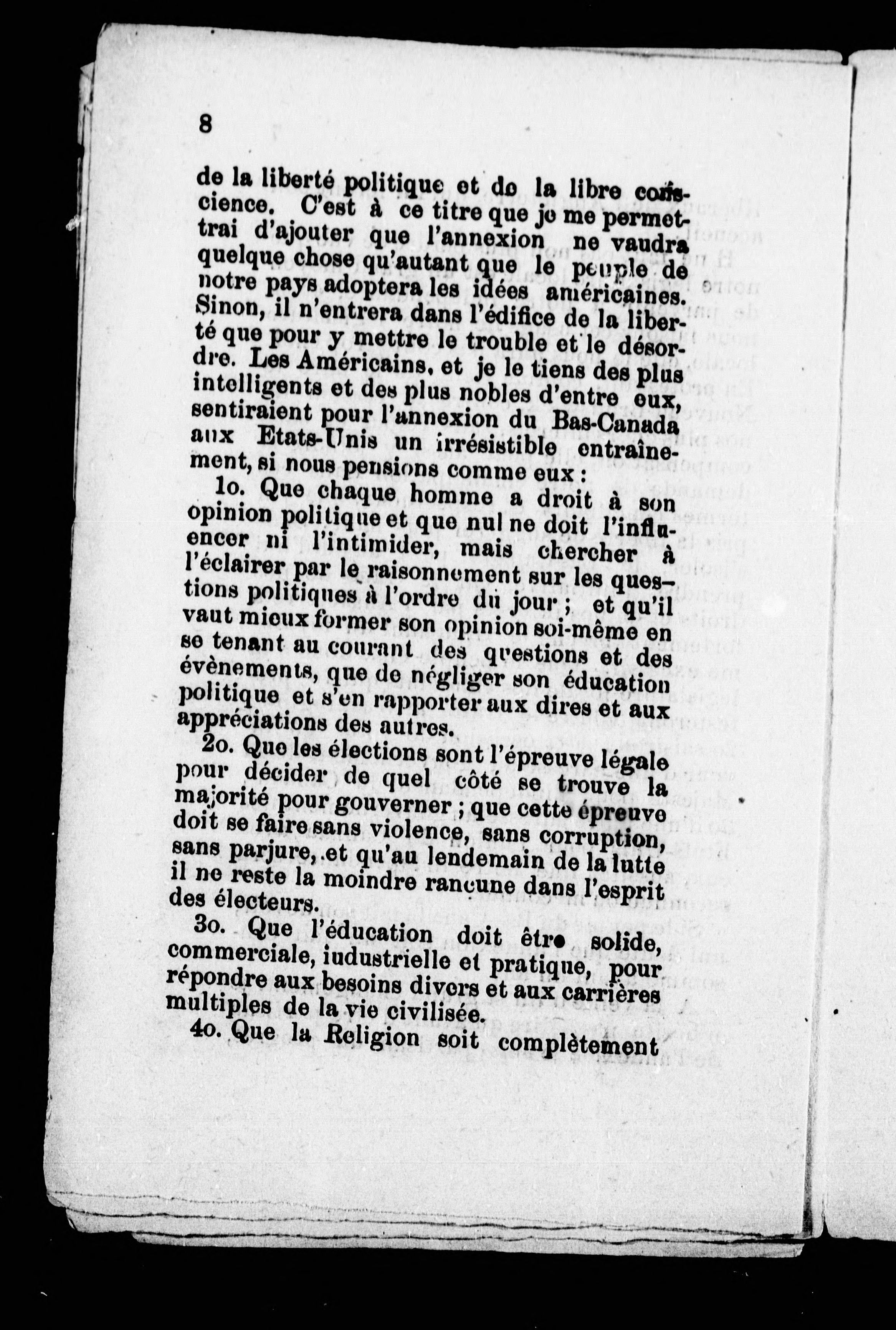 8

de la liberté politique et de la libre conscience. C'est à ce titre que je me permettrai d'ajouter que l'annexion ne vaudra quelque chose qu'autant que le peuple de notre pays adoptera les idées américaines. Sinon, il n'entrera dans l'édifice de la liberté que pour y mettre le trouble et le désordre. Les Américains, et je le tiens des plus intelligents et des plus nobles d'entre eux, sentiraient pour l'annexion du Bas-Canada aux Etats-Unis un irrésistible entraînement, si nous pensions comme eux :

1o. Que chaque homme a droit à son opinion politique et que nul ne doit l'influencer ni l'intimider, mais chercher à l'éclairer par le raisonnement sur les questions politiques à l'ordre du jour ; et qu'il vaut mieux former son opinion soi-même en se tenant au courant des questions et des évènements, que de négliger son éducation politique et s'en rapporter aux dires et aux appréciations des autres.

2o. Que les élections sont l'épreuve légale pour décider de quel côté se trouve la majorité pour gouverner ; que cette épreuve doit se faire sans violence, sans corruption, sans parjure, et qu'au lendemain de la lutte il ne reste la moindre rancune dans l'esprit des électeurs.

3o. Que l'éducation doit être solide, commerciale, iudustrielle et pratique, pour répondre aux besoins divers et aux carrières multiples de la vie civilisée.

4o. Que la Religion soit complètement